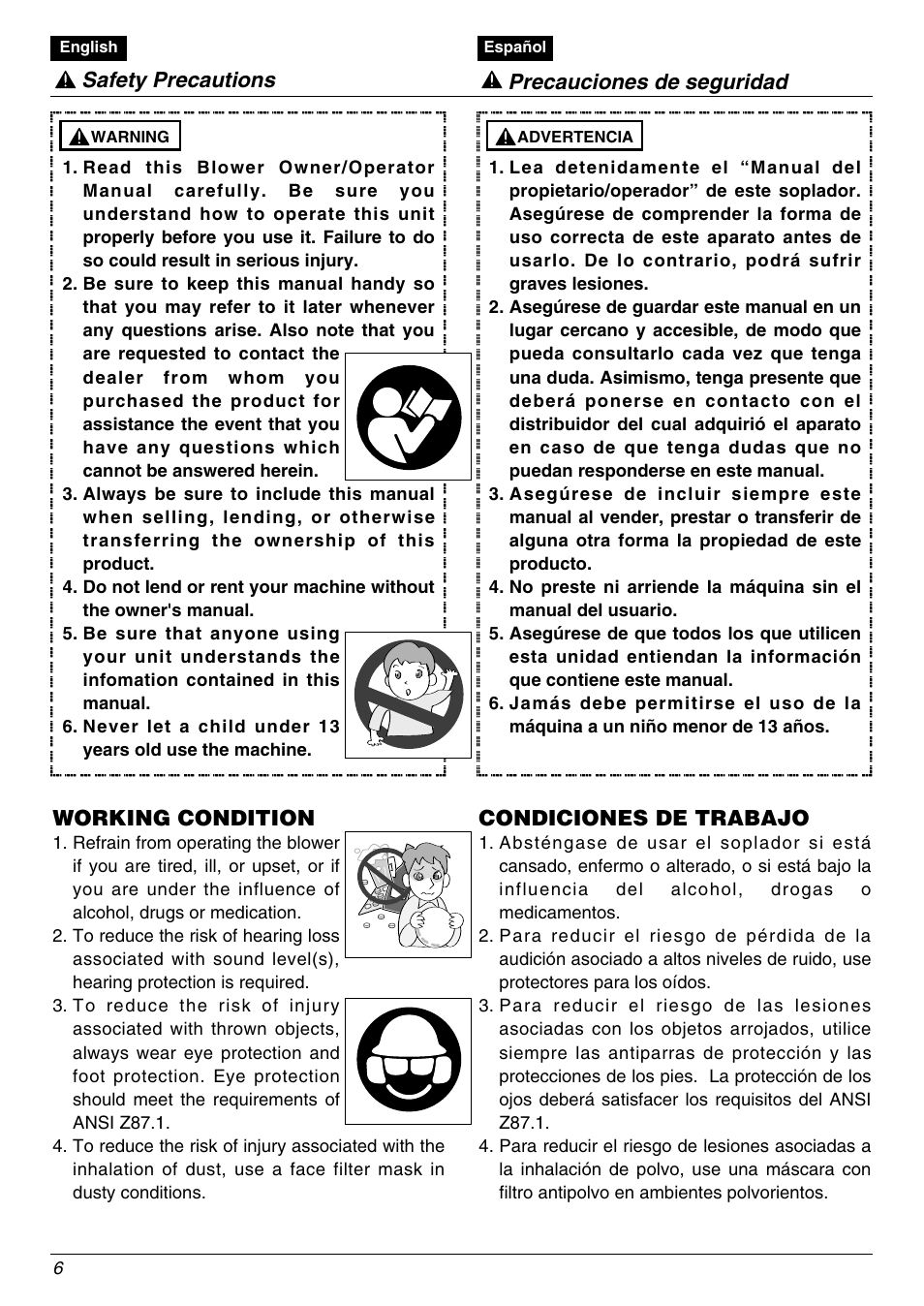 English

Safety Precautions

WARNING

1. Read this Blower Owner/Operator Manual carefully. Be sure you understand how to operate this unit properly before you use it. Failure to do so could result in serious injury.
2. Be sure to keep this manual handy so that you may refer to it later whenever any questions arise. Also note that you are requested to contact the dealer from whom you purchased the product for assistance the event that you have any questions which cannot be answered herein.
3. Always be sure to include this manual when selling, lending, or otherwise transferring the ownership of this product.
4. Do not lend or rent your machine without the owner's manual.
5. Be sure that anyone using your unit understands the infomation contained in this manual.
6. Never let a child under 13 years old use the machine.

WORKING CONDITION

1. Refrain from operating the blower if you are tired, ill, or upset, or if you are under the influence of alcohol, drugs or medication.
2. To reduce the risk of hearing loss associated with sound level(s), hearing protection is required.
3. To reduce the risk of injury associated with thrown objects, always wear eye protection and foot protection. Eye protection should meet the requirements of ANSI Z87.1.
4. To reduce the risk of injury associated with the inhalation of dust, use a face filter mask in dusty conditions.

Español

Precauciones de seguridad

ADVERTENCIA

1. Lea detenidamente el “Manual del propietario/operador” de este soplador. Asegúrese de comprender la forma de uso correcta de este aparato antes de usarlo. De lo contrario, podrá sufrir graves lesiones.
2. Asegúrese de guardar este manual en un lugar cercano y accesible, de modo que pueda consultarlo cada vez que tenga una duda. Asimismo, tenga presente que deberá ponerse en contacto con el distribuidor del cual adquirió el aparato en caso de que tenga dudas que no puedan responderse en este manual.
3. Asegúrese de incluir siempre este manual al vender, prestar o transferir de alguna otra forma la propiedad de este producto.
4. No preste ni arriende la máquina sin el manual del usuario.
5. Asegúrese de que todos los que utilicen esta unidad entiendan la información que contiene este manual.
6. Jamás debe permitirse el uso de la máquina a un niño menor de 13 años.

CONDICIONES DE TRABAJO

1. Absténgase de usar el soplador si está cansado, enfermo o alterado, o si está bajo la influencia del alcohol, drogas o medicamentos.
2. Para reducir el riesgo de pérdida de la audición asociado a altos niveles de ruido, use protectores para los oídos.
3. Para reducir el riesgo de las lesiones asociadas con los objetos arrojados, utilice siempre las antiparras de protección y las protecciones de los pies. La protección de los ojos deberá satisfacer los requisitos del ANSI Z87.1.
4. Para reducir el riesgo de lesiones asociadas a la inhalación de polvo, use una máscara con filtro antipolvo en ambientes polvorientos.

6